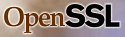 OpenSSL